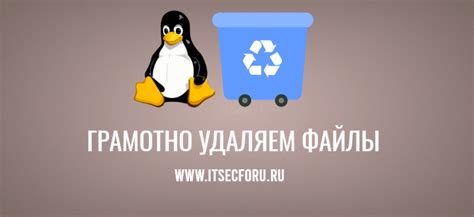 ГРАМОТНО УДАЛЯЕМ ФАЙЛЫ

WWW.ITSECFORU.RU